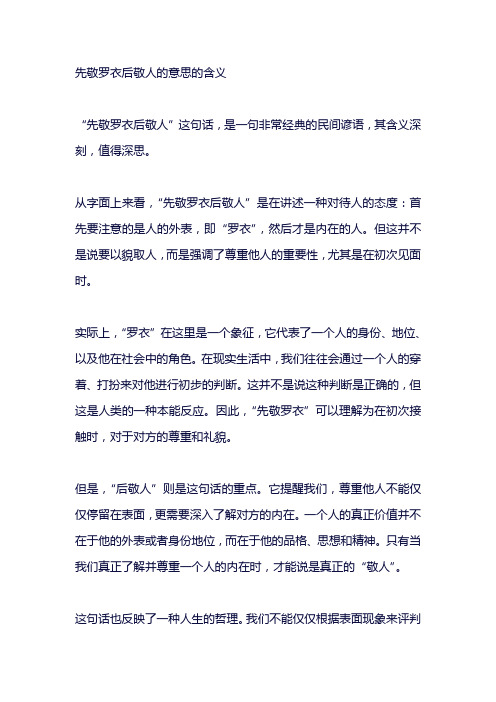 先敬罗衣后敬人的意思的含义

“先敬罗衣后敬人”这句话，是一句非常经典的民间谚语，其含义深刻，值得深思。

从字面上来看，“先敬罗衣后敬人”是在讲述一种对待人的态度：首先要注意的是人的外表，即“罗衣”，然后才是内在的人。但这并不是说要以貌取人，而是强调了尊重他人的重要性，尤其是在初次见面时。

实际上，“罗衣”在这里是一个象征，它代表了一个人的身份、地位、以及他在社会中的角色。在现实生活中，我们往往会通过一个人的穿着、打扮来对他进行初步的判断。这并不是说这种判断是正确的，但这是人类的一种本能反应。因此，“先敬罗衣”可以理解为在初次接触时，对于对方的尊重和礼貌。

但是，“后敬人”则是这句话的重点。它提醒我们，尊重他人不能仅仅停留在表面，更需要深入了解对方的内在。一个人的真正价值并不在于他的外表或者身份地位，而在于他的品格、思想和精神。只有当我们真正了解并尊重一个人的内在时，才能说是真正的“敬人”。

这句话也反映了一种人生的哲理。我们不能仅仅根据表面现象来评判